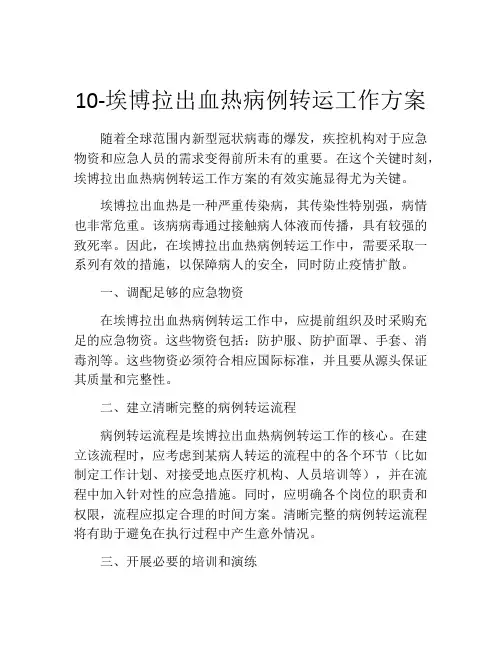 10-埃博拉出血热病例转运工作方案

随着全球范围内新型冠状病毒的爆发，疾控机构对于应急物资和应急人员的需求变得前所未有的重要。在这个关键时刻，埃博拉出血热病例转运工作方案的有效实施显得尤为关键。

埃博拉出血热是一种严重传染病，其传染性特别强，病情也非常危重。该病病毒通过接触病人体液而传播，具有较强的致死率。因此，在埃博拉出血热病例转运工作中，需要采取一系列有效的措施，以保障病人的安全，同时防止疫情扩散。

一、调配足够的应急物资

在埃博拉出血热病例转运工作中，应提前组织及时采购充足的应急物资。这些物资包括：防护服、防护面罩、手套、消毒剂等。这些物资必须符合相应国际标准，并且要从源头保证其质量和完整性。

二、建立清晰完整的病例转运流程

病例转运流程是埃博拉出血热病例转运工作的核心。在建立该流程时，应考虑到某病人转运的流程中的各个环节（比如制定工作计划、对接受地点医疗机构、人员培训等），并在流程中加入针对性的应急措施。同时，应明确各个岗位的职责和权限，流程应拟定合理的时间方案。清晰完整的病例转运流程将有助于避免在执行过程中产生意外情况。

三、开展必要的培训和演练